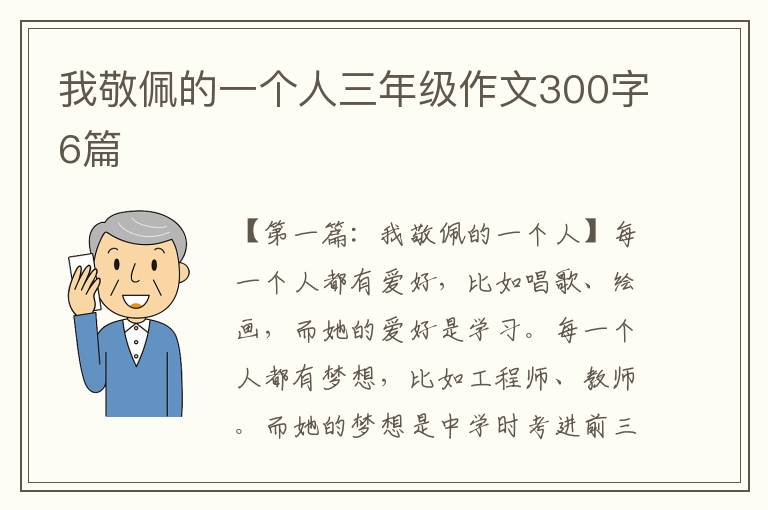 我敬佩的一个人三年级作文300字6篇

【第一篇：我敬佩的一个人】每一个人都有爱好，比如唱歌、绘画，而她的爱好是学习。每一个人都有梦想，比如工程师、教师。而她的梦想是中学时考进前三